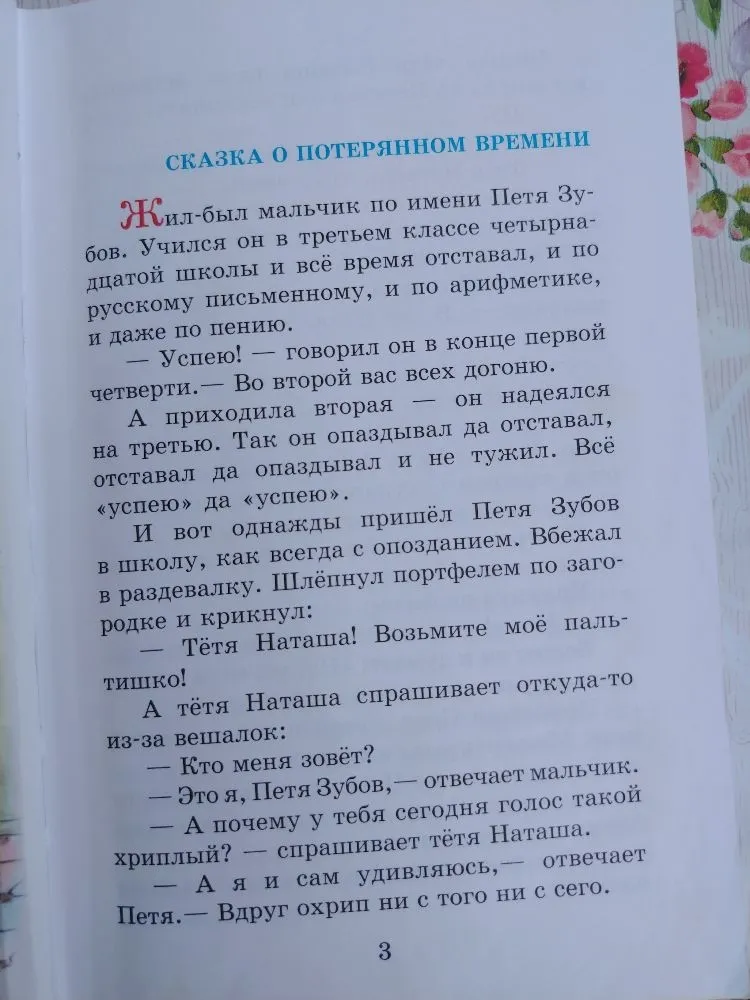 СКАЗКА О ПОТЕРЯННОМ ВРЕМЕНИ

Жил-был мальчик по имени Петя Зубов. Учился он в третьем классе четырнадцатой школы и всё время отставал, и по русскому письменному, и по арифметике, и даже по пению.

— Успею! — говорил он в конце первой четверти.— Во второй вас всех догоню.

А приходила вторая — он надеялся на третью. Так он опаздывал да отставал, отставал да опаздывал и не тужил. Всё «успею» да «успею».

И вот однажды пришёл Петя Зубов в школу, как всегда с опозданием. Вбежал в раздевалку. Шлёпнул портфелем по загородке и крикнул:

— Тётя Наташа! Возьмите моё пальтишко!

А тётя Наташа спрашивает откуда-то из-за вешалок:

— Кто меня зовёт?

— Это я, Петя Зубов,— отвечает мальчик.

— А почему у тебя сегодня голос такой хриплый? — спрашивает тётя Наташа.

— А я и сам удивляюсь,— отвечает Петя.— Вдруг охрип ни с того ни с сего.

3